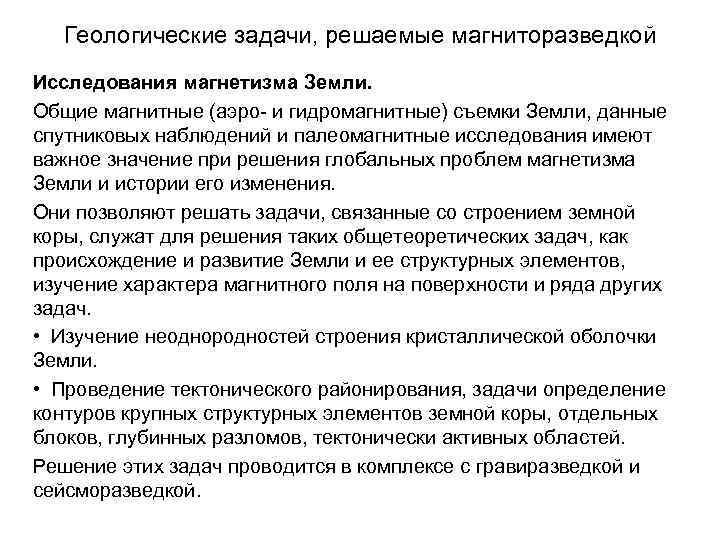 Геологические задачи, решаемые магниторазведкой

Исследования магнетизма Земли.

Общие магнитные (аэро- и гидромагнитные) съемки Земли, данные спутниковых наблюдений и палеомагнитные исследования имеют важное значение при решения глобальных проблем магнетизма Земли и истории его изменения.

Они позволяют решать задачи, связанные со строением земной коры, служат для решения таких общетеоретических задач, как происхождение и развитие Земли и ее структурных элементов, изучение характера магнитного поля на поверхности и ряда других задач.

• Изучение неоднородностей строения кристаллической оболочки Земли.

• Проведение тектонического районирования, задачи определение контуров крупных структурных элементов земной коры, отдельных блоков, глубинных разломов, тектонически активных областей.

Решение этих задач проводится в комплексе с гравиразведкой и сейсморазведкой.